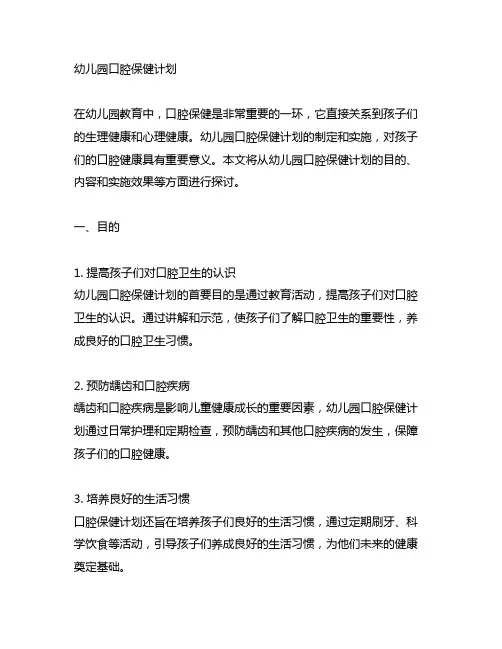 幼儿园口腔保健计划

在幼儿园教育中，口腔保健是非常重要的一环，它直接关系到孩子们的生理健康和心理健康。幼儿园口腔保健计划的制定和实施，对孩子们的口腔健康具有重要意义。本文将从幼儿园口腔保健计划的目的、内容和实施效果等方面进行探讨。

一、目的

1. 提高孩子们对口腔卫生的认识
幼儿园口腔保健计划的首要目的是通过教育活动，提高孩子们对口腔卫生的认识。通过讲解和示范，使孩子们了解口腔卫生的重要性，养成良好的口腔卫生习惯。

2. 预防龋齿和口腔疾病
龋齿和口腔疾病是影响儿童健康成长的重要因素，幼儿园口腔保健计划通过日常护理和定期检查，预防龋齿和其他口腔疾病的发生，保障孩子们的口腔健康。

3. 培养良好的生活习惯
口腔保健计划还旨在培养孩子们良好的生活习惯，通过定期刷牙、科学饮食等活动，引导孩子们养成良好的生活习惯，为他们未来的健康奠定基础。